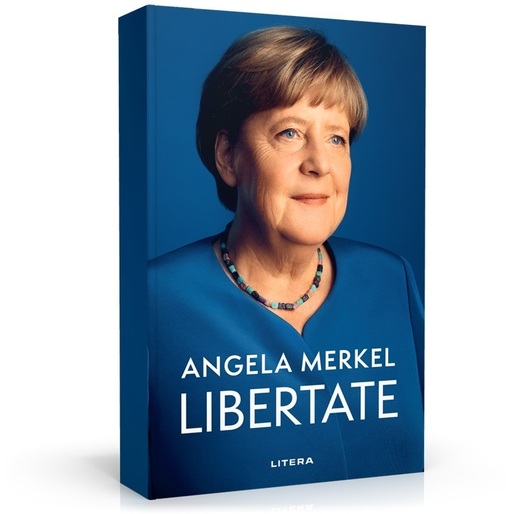 ANGELA MERKEL
LIBERTATE

LITERA